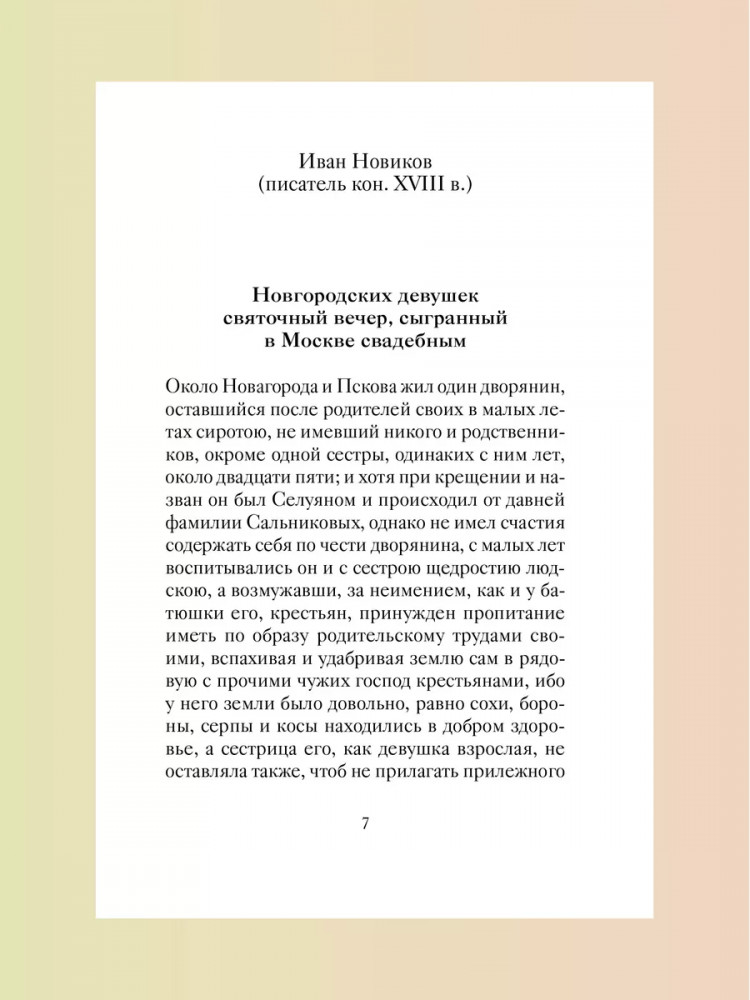 Иван Новиков
(писатель кон. XVIII в.)

Новгородских девушек святочный вечер, сыгранный в Москве свадебным

Около Новагорода и Пскова жил один дворянин, оставшийся после родителей своих в малых летах сиротою, не имевший никого и родственников, окроме одной сестры, одинаких с ним лет, около двадцати пяти; и хотя при крещении и назван он был Селуяном и происходил от давней фамилии Сальниковых, однако не имел счастия содержать себя по чести дворянина, с малых лет воспитывались он и с сестрою щедростию людскою, а возмужавши, за неимением, как и у батюшки его, крестьян, принужден пропитание иметь по образу родительскому трудами своими, вспахивая и удабривая землю сам в рядовую с прочими чужих господ крестьянами, ибо у него земли было довольно, равно сохи, бороны, серпы и косы находились в добром здоровье, а сестрица его, как девушка взрослая, не оставляла также, чтоб не прилагать прилежного

7